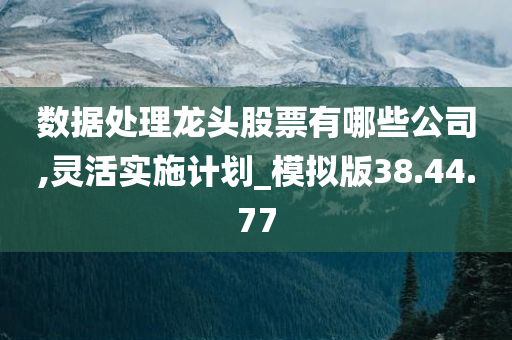 数据处理龙头股票有哪些公司,灵活实施计划_模拟版38.44.77